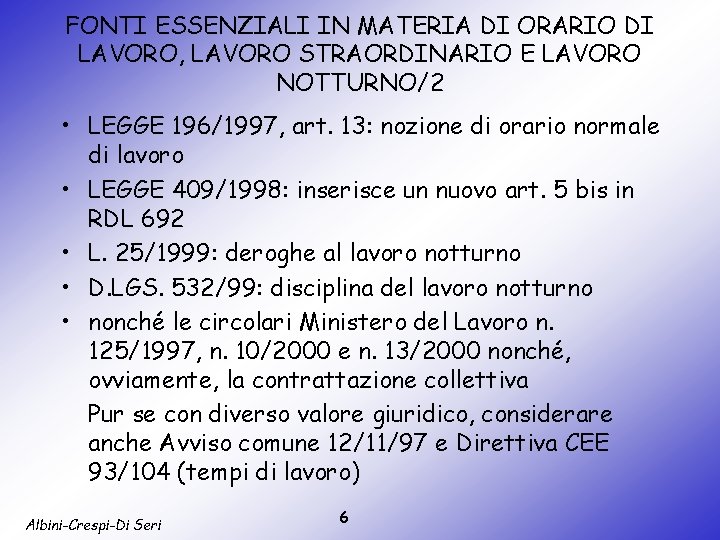 FONTI ESSENZIALI IN MATERIA DI ORARIO DI LAVORO, LAVORO STRAORDINARIO E LAVORO NOTTURNO/2

• LEGGE 196/1997, art. 13: nozione di orario normale di lavoro
• LEGGE 409/1998: inserisce un nuovo art. 5 bis in RDL 692
• L. 25/1999: deroghe al lavoro notturno
• D.LGS. 532/99: disciplina del lavoro notturno
• nonché le circolari Ministero del Lavoro n. 125/1997, n. 10/2000 e n. 13/2000 nonché, ovviamente, la contrattazione collettiva

Pur se con diverso valore giuridico, considerare anche Avviso comune 12/11/97 e Direttiva CEE 93/104 (tempi di lavoro)

Albini-Crespi-Di Seri

6